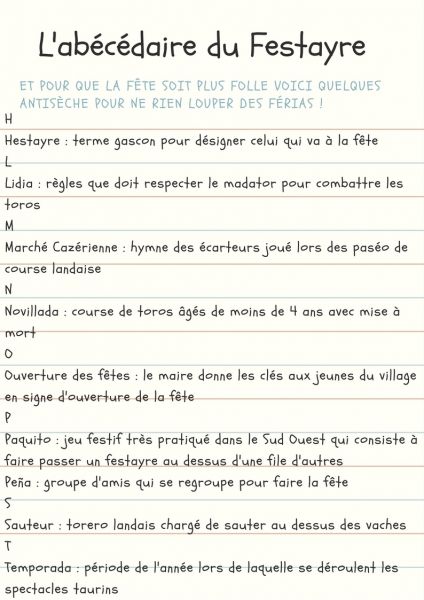 L'abécédaire du Festayre

ET POUR QUE LA FÊTE SOIT PLUS FOLLE VOICI QUELQUES ANTISÈCHE POUR NE RIEN LOUPER DES FÉRIAS !

H

Hestayre : terme gascon pour désigner celui qui va à la fête

L

Lidia : règles que doit respecter le madator pour combattre les toros

M

Marché Cazérienne : hymne des écarteurs joué lors des paséo de course landaise

N

Novillada : course de toros âgés de moins de 4 ans avec mise à mort

O

Ouverture des fêtes : le maire donne les clés aux jeunes du village en signe d'ouverture de la fête

P

Paquito : jeu festif très pratiqué dans le Sud Ouest qui consiste à faire passer un festayre au dessus d'une file d'autres

Peña : groupe d'amis qui se regroupe pour faire la fête

S

Sauteur : torero landais chargé de sauter au dessus des vaches

T

Temporada : période de l'année lors de laquelle se déroulent les spectacles taurins